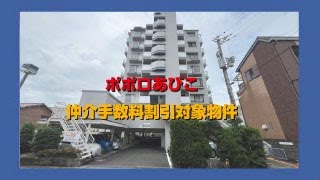 ポポロあびこ

仲介手数料割引対象物件